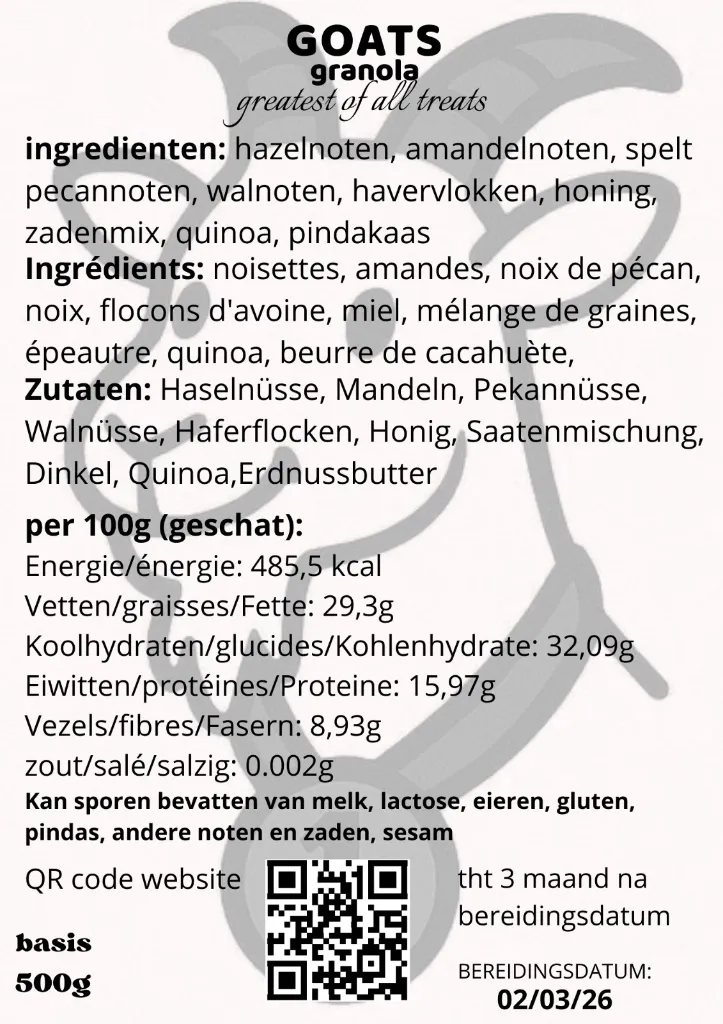 GOATS
granola
greatest of all treats

ingredienten: hazelnoten, amandelnoten, spelt pecannoten, walnoten, havervlokken, honing, zadenmix, quinoa, pindakaas
Ingrédients: noisettes, amandes, noix de pécan, noix, flocons d'avoine, miel, mélange de graines, épeautre, quinoa, beurre de cacahuète,
Zutaten: Haselnüsse, Mandeln, Pekannüsse, Walnüsse, Haferflocken, Honig, Saatenmischung, Dinkel, Quinoa,Erdnussbutter

per 100g (geschat):
Energie/énergie: 485,5 kcal
Vetten/graisses/Fette: 29,3g
Koolhydraten/glucides/Kohlenhydrate: 32,09g
Eiwitten/protéines/Proteine: 15,97g
Vezels/fibres/Fasern: 8,93g
zout/salé/salzig: 0.002g
Kan sporen bevatten van melk, lactose, eieren, gluten, pindas, andere noten en zaden, sesam

QR code website

tht 3 maand na bereidingsdatum

basis
500g

BEREIDINGSDATUM:
02/03/26